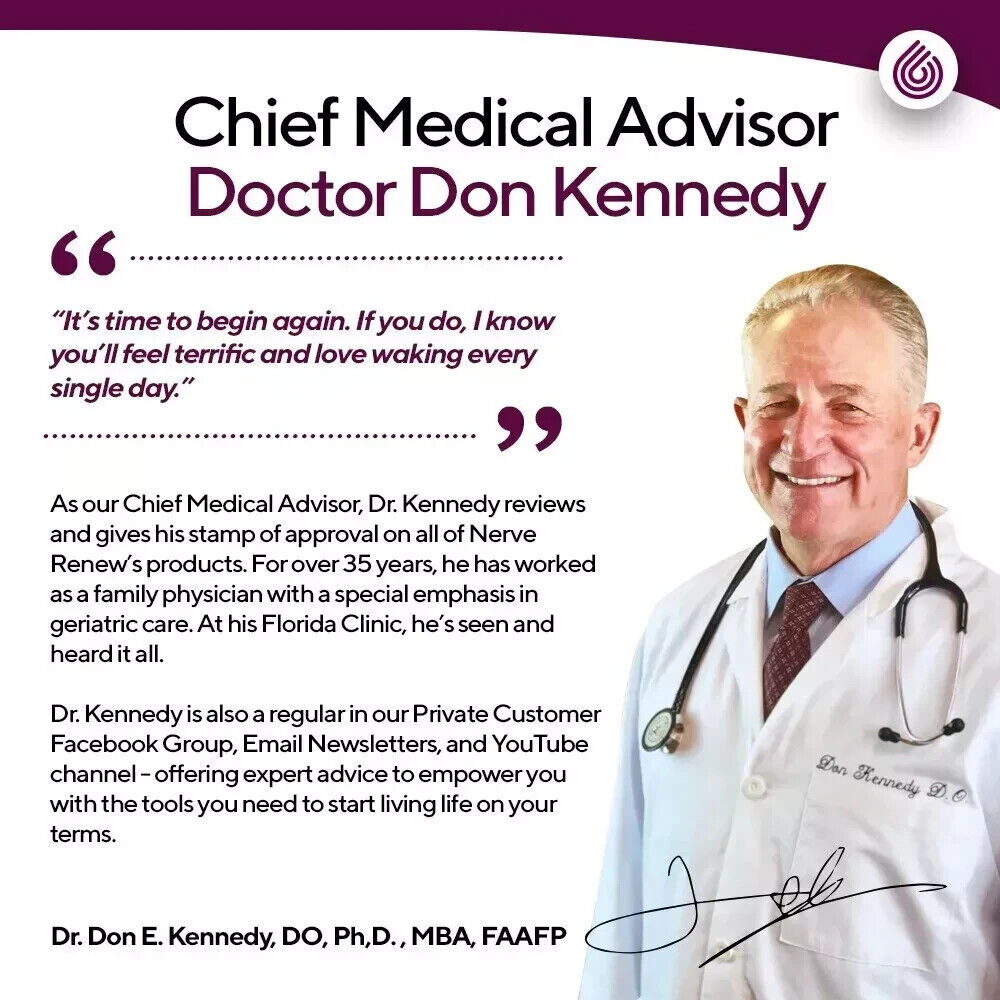 Chief Medical Advisor
Doctor Don Kennedy

"It's time to begin again. If you do, I know you'll feel terrific and love waking every single day."

As our Chief Medical Advisor, Dr. Kennedy reviews and gives his stamp of approval on all of Nerve Renew's products. For over 35 years, he has worked as a family physician with a special emphasis in geriatric care. At his Florida Clinic, he's seen and heard it all.

Dr. Kennedy is also a regular in our Private Customer Facebook Group, Email Newsletters, and YouTube channel - offering expert advice to empower you with the tools you need to start living life on your terms.

Dr. Don E. Kennedy, DO, Ph,D. , MBA, FAAFP

Don Kennedy D.O.